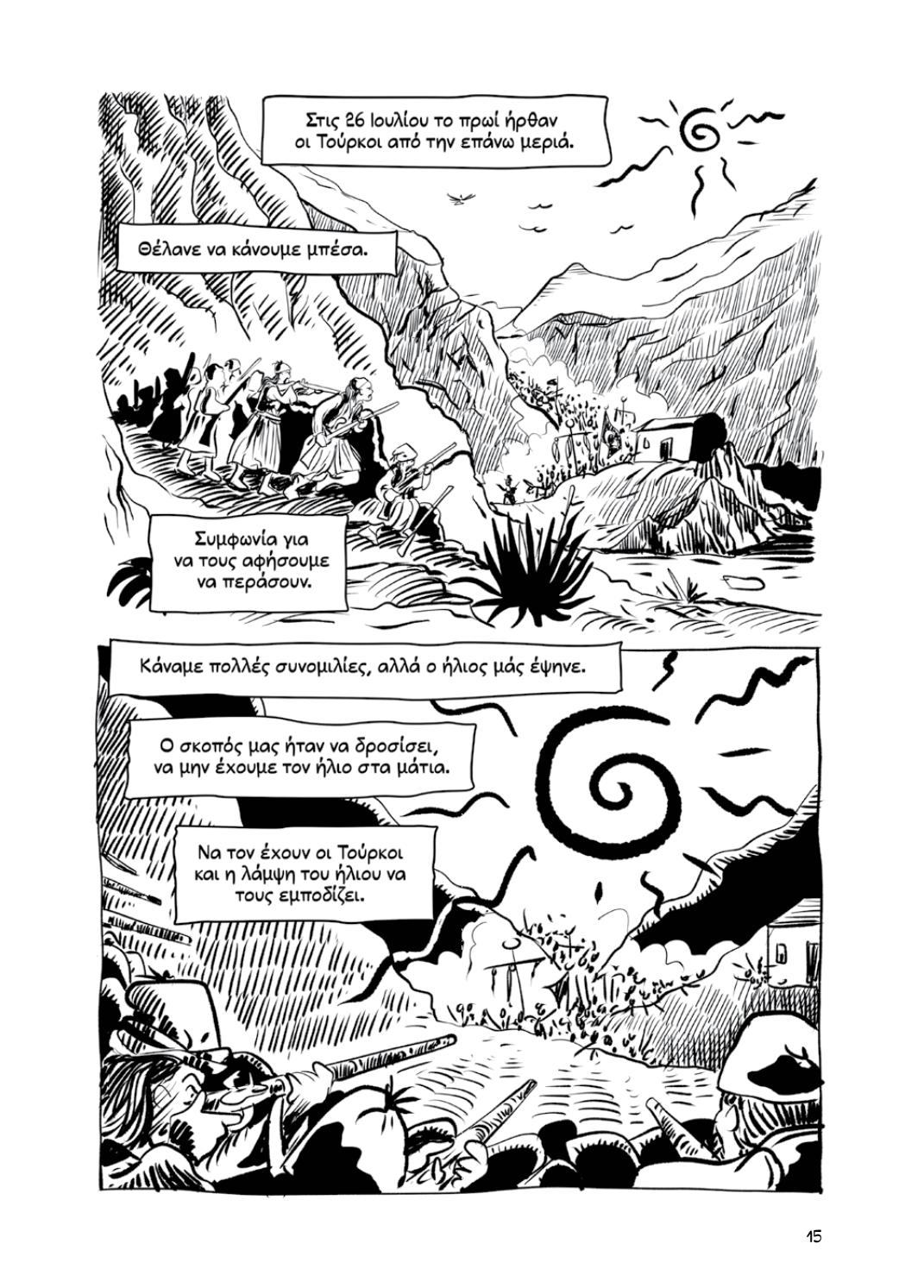 Στις 26 Ιουλίου το πρωί ήρθαν οι Τούρκοι από την επάνω μεριά.

Θέλανε να κάνουμε μπέσα.

Συμφωνία για να τους αφήσουμε να περάσουν.

Κάναμε πολλές συνομιλίες, αλλά ο ήλιος μάς έψηνε.

Ο σκοπός μας ήταν να δροσίσει, να μην έχουμε τον ήλιο στα μάτια.

Να τον έχουν οι Τούρκοι και η λάμψη του ήλιου να τους εμποδίζει.

15